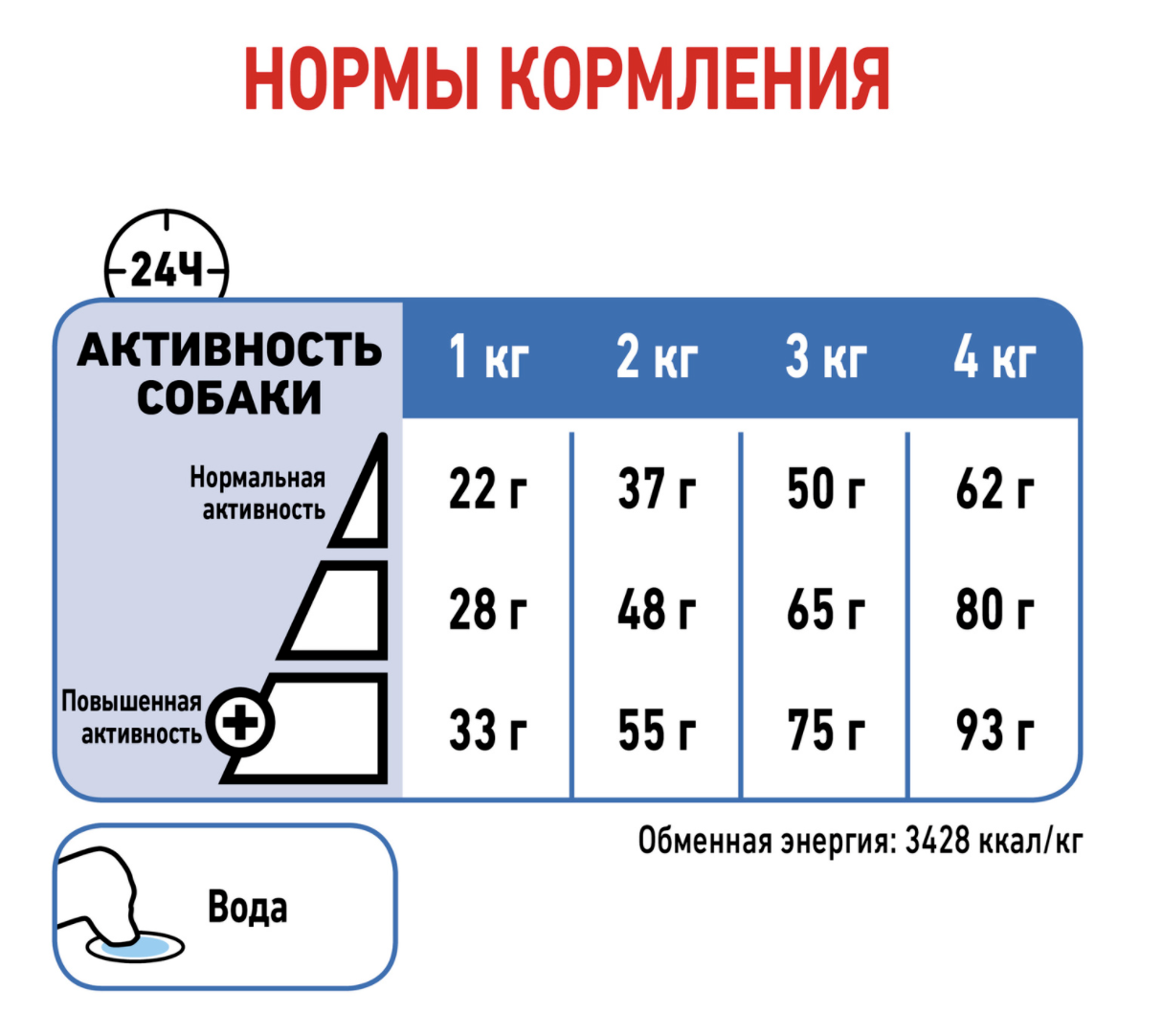 НОРМЫ КОРМЛЕНИЯ

24Ч

| АКТИВНОСТЬ СОБАКИ | 1 кг | 2 кг | 3 кг | 4 кг |
|---|---|---|---|---|
| Нормальная активность | 22 г | 37 г | 50 г | 62 г |
| | 28 г | 48 г | 65 г | 80 г |
| Повышенная активность | 33 г | 55 г | 75 г | 93 г |

Обменная энергия: 3428 ккал/кг

Вода